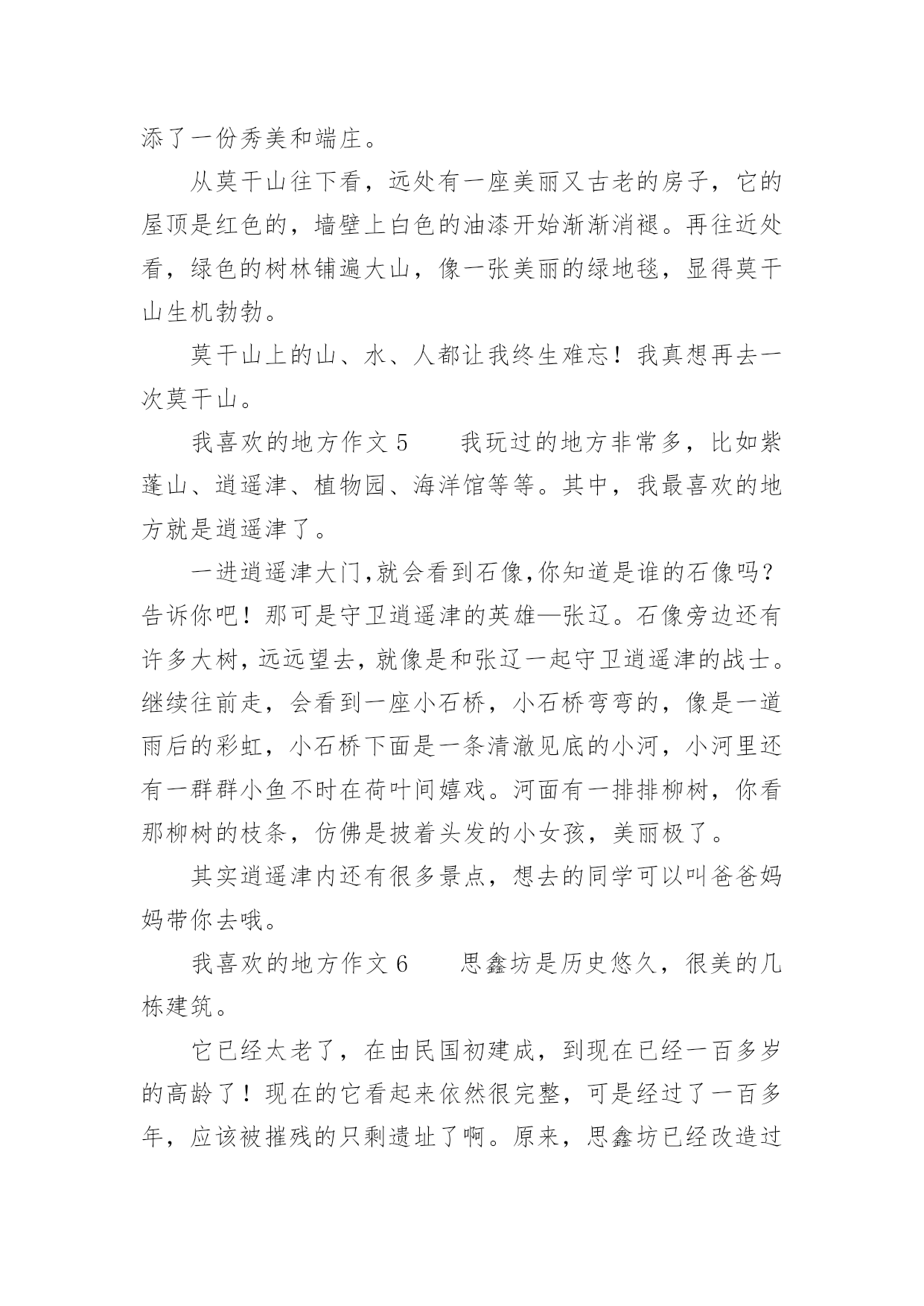 添了一份秀美和端庄。

从莫干山往下看，远处有一座美丽又古老的房子，它的屋顶是红色的，墙壁上白色的油漆开始渐渐消褪。再往近处看，绿色的树林铺遍大山，像一张美丽的绿地毯，显得莫干山生机勃勃。

莫干山上的山、水、人都让我终生难忘！我真想再去一次莫干山。

我喜欢的地方作文 5　　我玩过的地方非常多，比如紫蓬山、逍遥津、植物园、海洋馆等等。其中，我最喜欢的地方就是逍遥津了。

一进逍遥津大门,就会看到石像,你知道是谁的石像吗?告诉你吧！那可是守卫逍遥津的英雄—张辽。石像旁边还有许多大树,远远望去,就像是和张辽一起守卫逍遥津的战士。继续往前走，会看到一座小石桥，小石桥弯弯的，像是一道雨后的彩虹，小石桥下面是一条清澈见底的小河，小河里还有一群群小鱼不时在荷叶间嬉戏。河面有一排排柳树，你看那柳树的枝条，仿佛是披着头发的小女孩，美丽极了。

其实逍遥津内还有很多景点，想去的同学可以叫爸爸妈妈带你去哦。

我喜欢的地方作文 6　　思鑫坊是历史悠久，很美的几栋建筑。

它已经太老了，在由民国初建成，到现在已经一百多岁的高龄了！现在的它看起来依然很完整，可是经过了一百多年，应该被摧残的只剩遗址了啊。原来，思鑫坊已经改造过